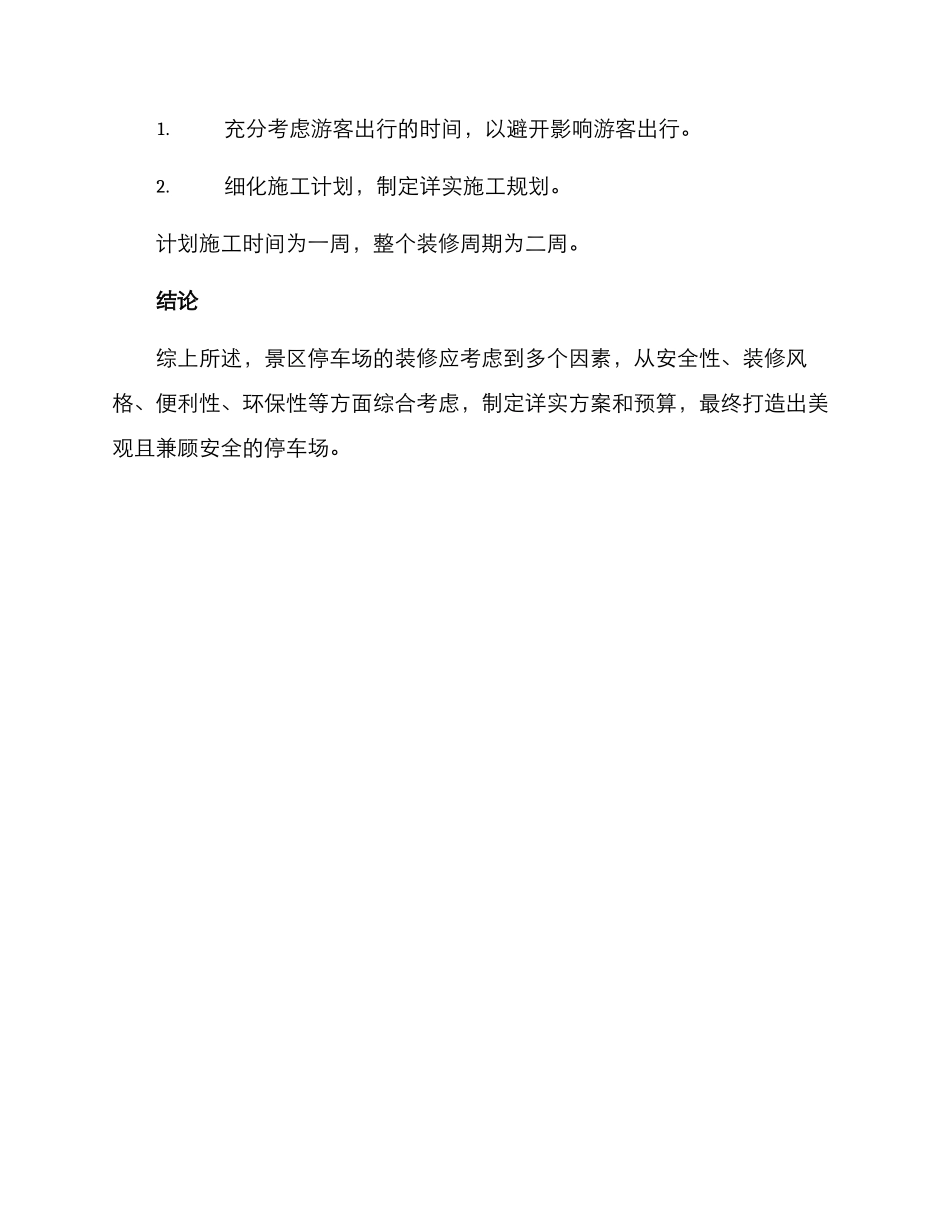 1. 充分考虑游客出行的时间，以避开影响游客出行。

2. 细化施工计划，制定详实施工规划。

计划施工时间为一周，整个装修周期为二周。

结论

综上所述，景区停车场的装修应考虑到多个因素，从安全性、装修风格、便利性、环保性等方面综合考虑，制定详实方案和预算，最终打造出美观且兼顾安全的停车场。